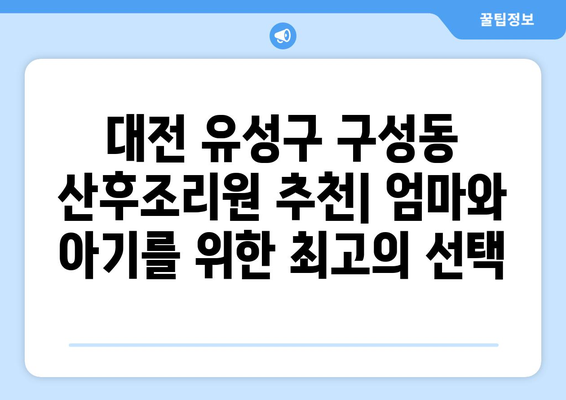 꿀팁정보

대전 유성구 구성동 산후조리원 추천| 엄마와 아기를 위한 최고의 선택